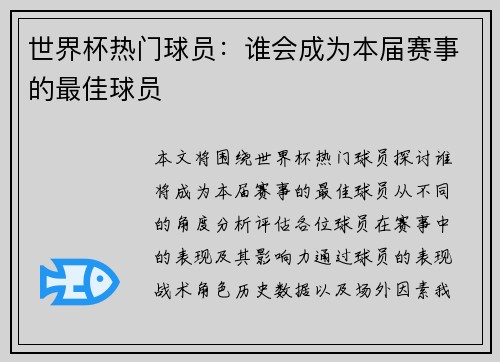 世界杯热门球员：谁会成为本届赛事的最佳球员

本文将围绕世界杯热门球员探讨谁将成为本届赛事的最佳球员从不同的角度分析评估各位球员在赛事中的表现及其影响力通过球员的表现战术角色历史数据以及场外因素我